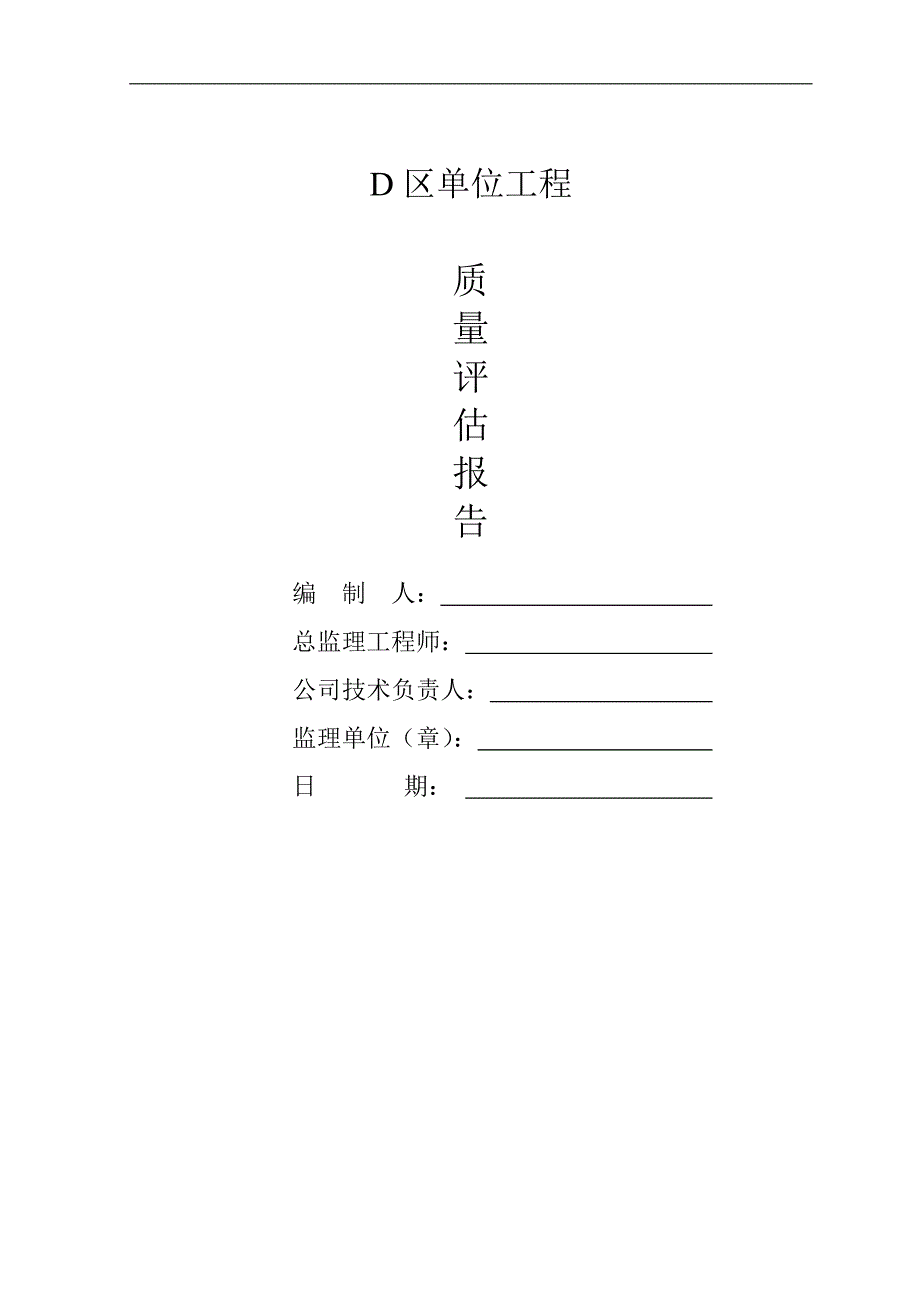 D 区单位工程

质
量
评
估
报
告

编　制　人：

总监理工程师：

公司技术负责人：

监理单位（章）：

日　　期：